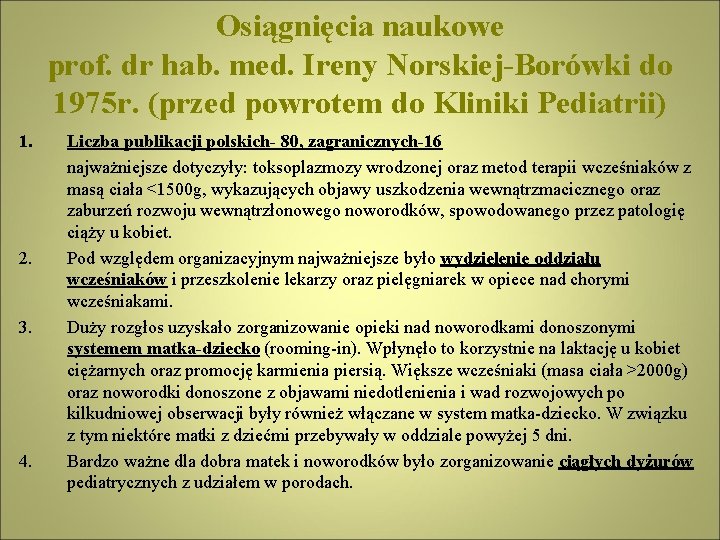 Osiągnięcia naukowe prof. dr hab. med. Ireny Norskiej-Borówki do 1975r. (przed powrotem do Kliniki Pediatrii)

1. Liczba publikacji polskich- 80, zagranicznych-16

najważniejsze dotyczyły: toksoplazmozy wrodzonej oraz metod terapii wcześniaków z masą ciała <1500g, wykazujących objawy uszkodzenia wewnątrzmacicznego oraz zaburzeń rozwoju wewnątrzłonowego noworodków, spowodowanego przez patologię ciąży u kobiet.

2. Pod względem organizacyjnym najważniejsze było wydzielenie oddziału wcześniaków i przeszkolenie lekarzy oraz pielęgniarek w opiece nad chorymi wcześniakami.

3. Duży rozgłos uzyskało zorganizowanie opieki nad noworodkami donoszonymi systemem matka-dziecko (rooming-in). Wpłynęło to korzystnie na laktację u kobiet ciężarnych oraz promocję karmienia piersią. Większe wcześniaki (masa ciała >2000g) oraz noworodki donoszone z objawami niedotlenienia i wad rozwojowych po kilkudniowej obserwacji były również włączane w system matka-dziecko. W związku z tym niektóre matki z dziećmi przebywały w oddziale powyżej 5 dni.

4. Bardzo ważne dla dobra matek i noworodków było zorganizowanie ciągłych dyżurów pediatrycznych z udziałem w porodach.